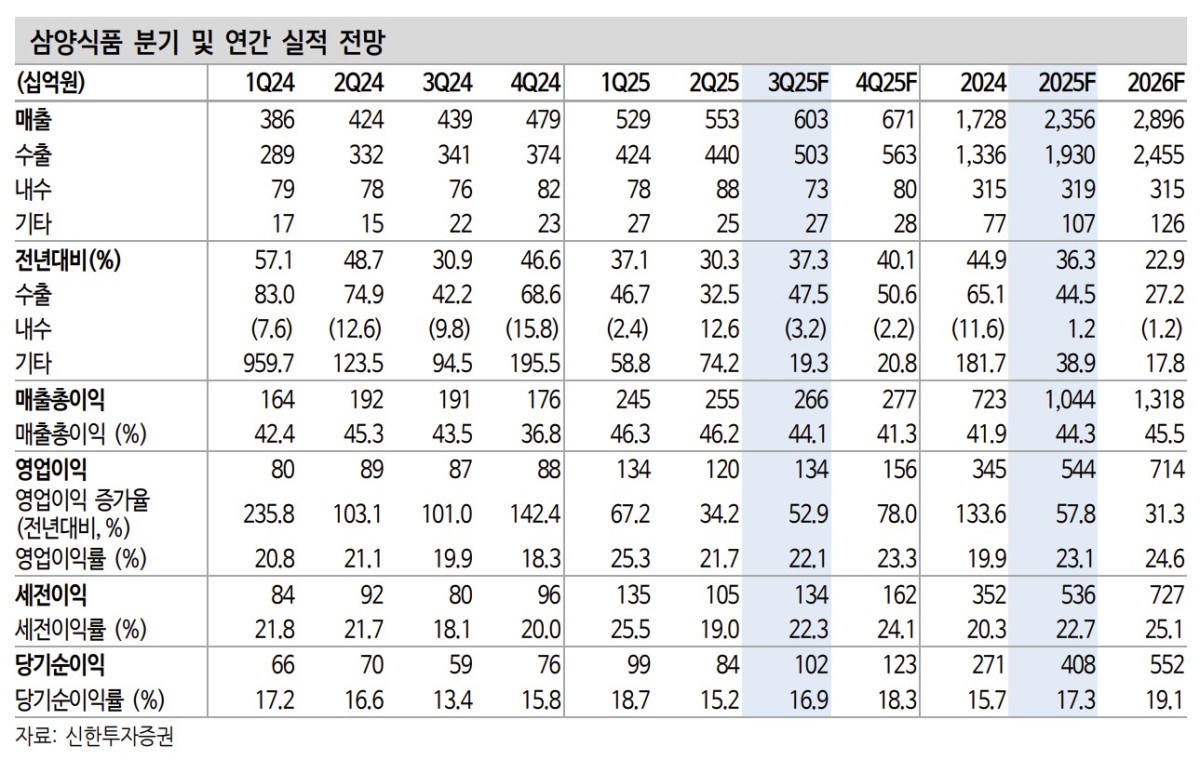 삼양식품 분기 및 연간 실적 전망

| (십억원) | 1Q24 | 2Q24 | 3Q24 | 4Q24 | 1Q25 | 2Q25 | 3Q25F | 4Q25F | 2024 | 2025F | 2026F |
|---|---|---|---|---|---|---|---|---|---|---|---|
| 매출 | 386 | 424 | 439 | 479 | 529 | 553 | 603 | 671 | 1,728 | 2,356 | 2,896 |
| 수출 | 289 | 332 | 341 | 374 | 424 | 440 | 503 | 563 | 1,336 | 1,930 | 2,455 |
| 내수 | 79 | 78 | 76 | 82 | 78 | 88 | 73 | 80 | 315 | 319 | 315 |
| 기타 | 17 | 15 | 22 | 23 | 27 | 25 | 27 | 28 | 77 | 107 | 126 |
| 전년대비(%) | 57.1 | 48.7 | 30.9 | 46.6 | 37.1 | 30.3 | 37.3 | 40.1 | 44.9 | 36.3 | 22.9 |
| 수출 | 83.0 | 74.9 | 42.2 | 68.6 | 46.7 | 32.5 | 47.5 | 50.6 | 65.1 | 44.5 | 27.2 |
| 내수 | (7.6) | (12.6) | (9.8) | (15.8) | (2.4) | 12.6 | (3.2) | (2.2) | (11.6) | 1.2 | (1.2) |
| 기타 | 959.7 | 123.5 | 94.5 | 195.5 | 58.8 | 74.2 | 19.3 | 20.8 | 181.7 | 38.9 | 17.8 |
| 매출총이익 | 164 | 192 | 191 | 176 | 245 | 255 | 266 | 277 | 723 | 1,044 | 1,318 |
| 매출총이익 (%) | 42.4 | 45.3 | 43.5 | 36.8 | 46.3 | 46.2 | 44.1 | 41.3 | 41.9 | 44.3 | 45.5 |
| 영업이익 | 80 | 89 | 87 | 88 | 134 | 120 | 134 | 156 | 345 | 544 | 714 |
| 영업이익 증가율 (전년대비, %) | 235.8 | 103.1 | 101.0 | 142.4 | 67.2 | 34.2 | 52.9 | 78.0 | 133.6 | 57.8 | 31.3 |
| 영업이익률 (%) | 20.8 | 21.1 | 19.9 | 18.3 | 25.3 | 21.7 | 22.1 | 23.3 | 19.9 | 23.1 | 24.6 |
| 세전이익 | 84 | 92 | 80 | 96 | 135 | 105 | 134 | 162 | 352 | 536 | 727 |
| 세전이익률 (%) | 21.8 | 21.7 | 18.1 | 20.0 | 25.5 | 19.0 | 22.3 | 24.1 | 20.3 | 22.7 | 25.1 |
| 당기순이익 | 66 | 70 | 59 | 76 | 99 | 84 | 102 | 123 | 271 | 408 | 552 |
| 당기순이익률 (%) | 17.2 | 16.6 | 13.4 | 15.8 | 18.7 | 15.2 | 16.9 | 18.3 | 15.7 | 17.3 | 19.1 |

자료: 신한투자증권